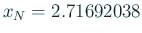 $x_N = 2.71692038$